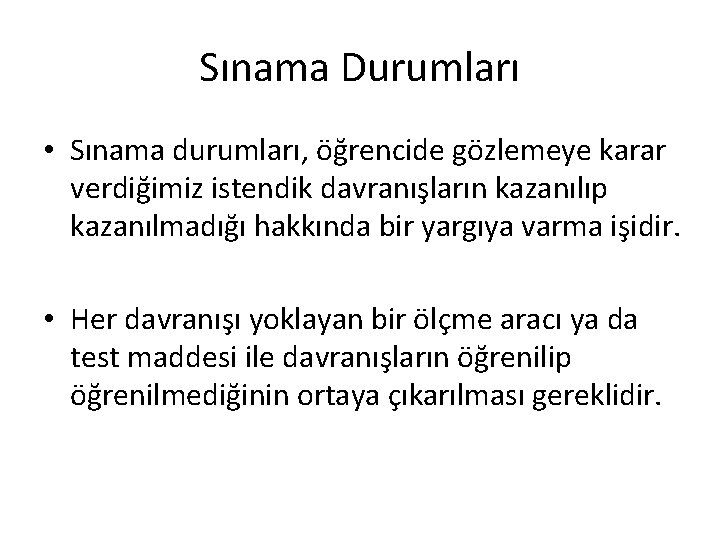 Sınama Durumları

• Sınama durumları, öğrencide gözlemeye karar verdiğimiz istendik davranışların kazanılıp kazanılmadığı hakkında bir yargıya varma işidir.

• Her davranışı yoklayan bir ölçme aracı ya da test maddesi ile davranışların öğrenilip öğrenilmediğinin ortaya çıkarılması gereklidir.